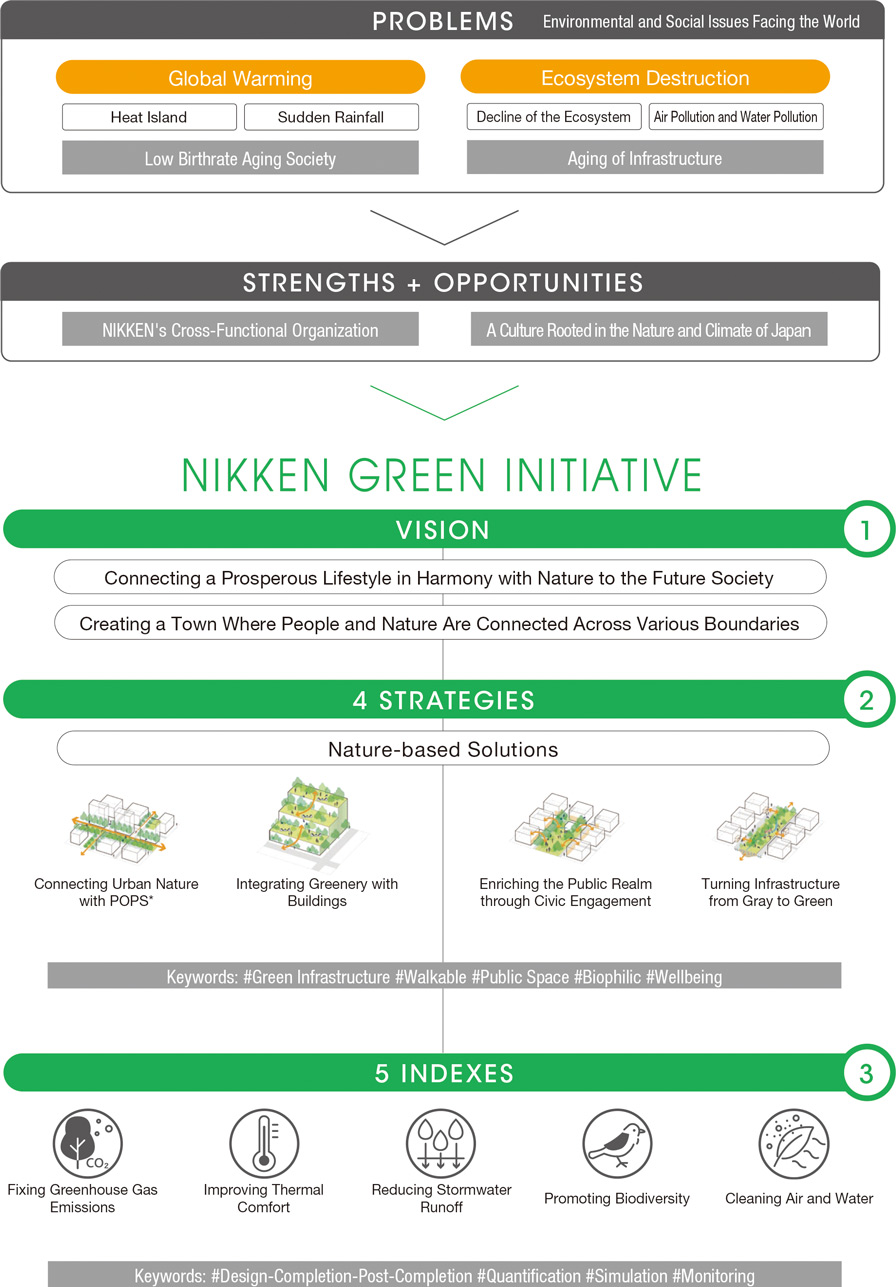 PROBLEMS Environmental and Social Issues Facing the World

Global Warming

Heat Island

Sudden Rainfall

Low Birthrate Aging Society

Ecosystem Destruction

Decline of the Ecosystem

Air Pollution and Water Pollution

Aging of Infrastructure

STRENGTHS + OPPORTUNITIES

NIKKEN's Cross-Functional Organization

A Culture Rooted in the Nature and Climate of Japan

NIKKEN GREEN INITIATIVE

VISION 1

Connecting a Prosperous Lifestyle in Harmony with Nature to the Future Society

Creating a Town Where People and Nature Are Connected Across Various Boundaries

4 STRATEGIES 2

Nature-based Solutions

Connecting Urban Nature with POPS*

Integrating Greenery with Buildings

Enriching the Public Realm through Civic Engagement

Turning Infrastructure from Gray to Green

Keywords: #Green Infrastructure #Walkable #Public Space #Biophilic #Wellbeing

5 INDEXES 3

$CO_2$

Fixing Greenhouse Gas Emissions

Improving Thermal Comfort

Reducing Stormwater Runoff

Promoting Biodiversity

Cleaning Air and Water

Keywords: #Design-Completion-Post-Completion #Quantification #Simulation #Monitoring